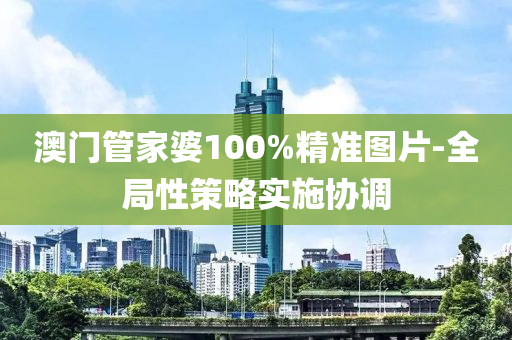 澳门管家婆100%精准图片-全局性策略实施协调